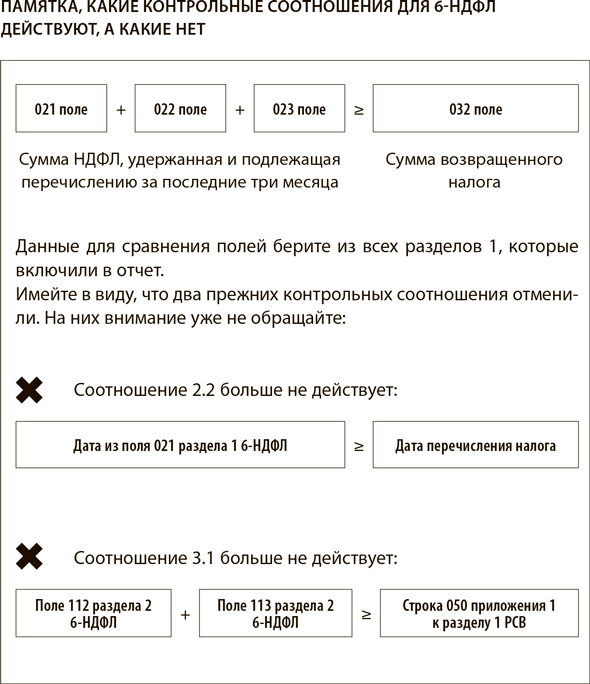 ПАМЯТКА, КАКИЕ КОНТРОЛЬНЫЕ СООТНОШЕНИЯ ДЛЯ 6-НДФЛ ДЕЙСТВУЮТ, А КАКИЕ НЕТ

021 поле + 022 поле + 023 поле ≥ 032 поле

Сумма НДФЛ, удержанная и подлежащая перечислению за последние три месяца

Сумма возвращенного налога

Данные для сравнения полей берите из всех разделов 1, которые включили в отчет.
Имейте в виду, что два прежних контрольных соотношения отменили. На них внимание уже не обращайте:

Соотношение 2.2 больше не действует:

Дата из поля 021 раздела 1 6-НДФЛ ≥ Дата перечисления налога

Соотношение 3.1 больше не действует:

Поле 112 раздела 2 6-НДФЛ + Поле 113 раздела 2 6-НДФЛ ≥ Строка 050 приложения 1 к разделу 1 РСВ